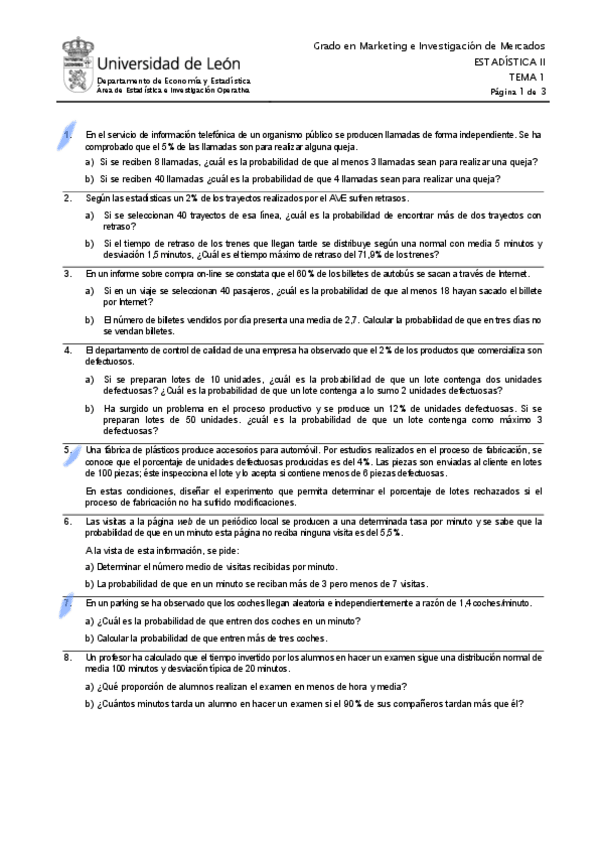 Universidad de León
Departamento de Economía y Estadística
Área de Estadística e Investigación Operativa

Grado en Marketing e Investigación de Mercados
ESTADÍSTICA II
TEMA 1
Página 1 de 3

1. En el servicio de información telefónica de un organismo público se producen llamadas de forma independiente. Se ha comprobado que el 5% de las llamadas son para realizar alguna queja.

a) Si se reciben 8 llamadas, ¿cuál es la probabilidad de que al menos 3 llamadas sean para realizar una queja?

b) Si se reciben 40 llamadas ¿cuál es la probabilidad de que 4 llamadas sean para realizar una queja?

2. Según las estadísticas un 2% de los trayectos realizados por el AVE sufren retrasos.

a) Si se seleccionan 40 trayectos de esa línea, ¿cuál es la probabilidad de encontrar más de dos trayectos con retraso?

b) Si el tiempo de retraso de los trenes que llegan tarde se distribuye según una normal con media 5 minutos y desviación 1,5 minutos, ¿Cuál es el tiempo máximo de retraso del 71,9% de los trenes?

3. En un informe sobre compra on-line se constata que el 60% de los billetes de autobús se sacan a través de Internet.

a) Si en un viaje se seleccionan 40 pasajeros, ¿cuál es la probabilidad de que al menos 18 hayan sacado el billete por Internet?

b) El número de billetes vendidos por día presenta una media de 2,7. Calcular la probabilidad de que en tres días no se vendan billetes.

4. El departamento de control de calidad de una empresa ha observado que el 2% de los productos que comercializa son defectuosos.

a) Si se preparan lotes de 10 unidades, ¿cuál es la probabilidad de que un lote contenga dos unidades defectuosas? ¿Cuál es la probabilidad de que un lote contenga a lo sumo 2 unidades defectuosas?

b) Ha surgido un problema en el proceso productivo y se produce un 12% de unidades defectuosas. Si se preparan lotes de 50 unidades. ¿cuál es la probabilidad de que un lote contenga como máximo 3 defectuosas?

5. Una fábrica de plásticos produce accesorios para automóvil. Por estudios realizados en el proceso de fabricación, se conoce que el porcentaje de unidades defectuosas producidas es del 4%. Las piezas son enviadas al cliente en lotes de 100 piezas; éste inspecciona el lote y lo acepta si contiene menos de 6 piezas defectuosas.

En estas condiciones, diseñar el experimento que permita determinar el porcentaje de lotes rechazados si el proceso de fabricación no ha sufrido modificaciones.

6. Las visitas a la página web de un periódico local se producen a una determinada tasa por minuto y se sabe que la probabilidad de que en un minuto esta página no reciba ninguna visita es del 5,5%.

A la vista de esta información, se pide:

a) Determinar el número medio de visitas recibidas por minuto.

b) La probabilidad de que en un minuto se reciban más de 3 pero menos de 7 visitas.

7. En un parking se ha observado que los coches llegan aleatoria e independientemente a razón de 1,4 coches/minuto.

a) ¿Cuál es la probabilidad de que entren dos coches en un minuto?

b) Calcular la probabilidad de que entren más de tres coches.

8. Un profesor ha calculado que el tiempo invertido por los alumnos en hacer un examen sigue una distribución normal de media 100 minutos y desviación típica de 20 minutos.

a) ¿Qué proporción de alumnos realizan el examen en menos de hora y media?

b) ¿Cuántos minutos tarda un alumno en hacer un examen si el 90% de sus compañeros tardan más que él?